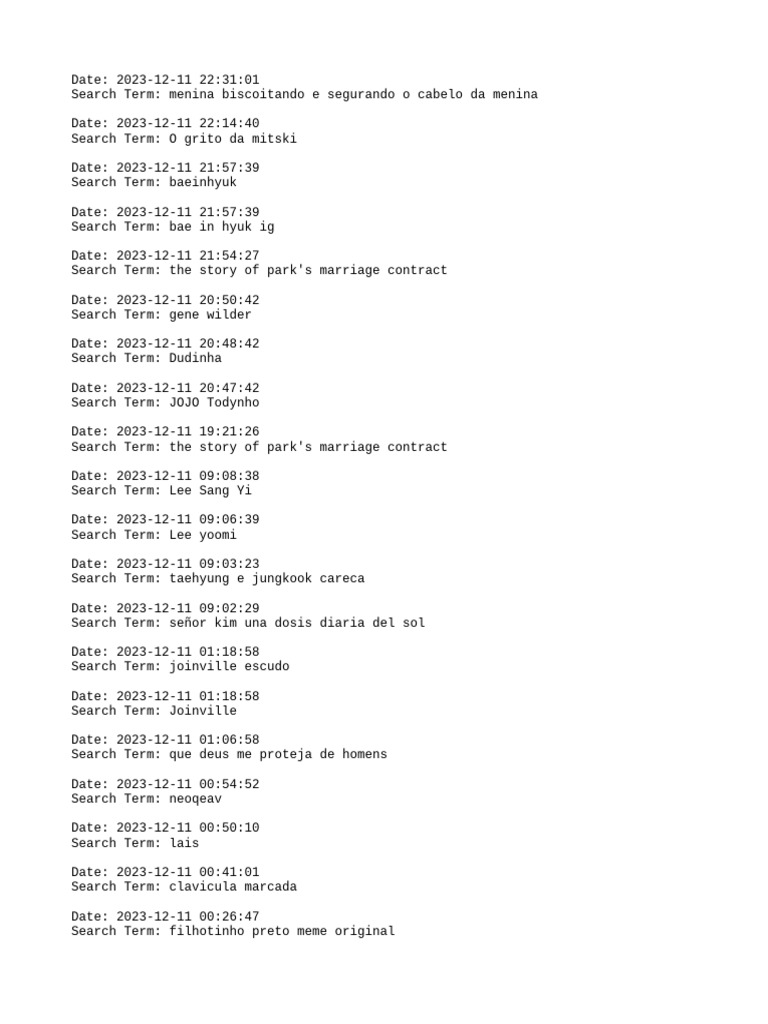 Date: 2023-12-11 22:31:01
Search Term: menina biscoitando e segurando o cabelo da menina

Date: 2023-12-11 22:14:40
Search Term: O grito da mitski

Date: 2023-12-11 21:57:39
Search Term: baeinhyuk

Date: 2023-12-11 21:57:39
Search Term: bae in hyuk ig

Date: 2023-12-11 21:54:27
Search Term: the story of park's marriage contract

Date: 2023-12-11 20:50:42
Search Term: gene wilder

Date: 2023-12-11 20:48:42
Search Term: Dudinha

Date: 2023-12-11 20:47:42
Search Term: JOJO Todynho

Date: 2023-12-11 19:21:26
Search Term: the story of park's marriage contract

Date: 2023-12-11 09:08:38
Search Term: Lee Sang Yi

Date: 2023-12-11 09:06:39
Search Term: Lee yoomi

Date: 2023-12-11 09:03:23
Search Term: taehyung e jungkook careca

Date: 2023-12-11 09:02:29
Search Term: señor kim una dosis diaria del sol

Date: 2023-12-11 01:18:58
Search Term: joinville escudo

Date: 2023-12-11 01:18:58
Search Term: Joinville

Date: 2023-12-11 01:06:58
Search Term: que deus me proteja de homens

Date: 2023-12-11 00:54:52
Search Term: neoqeav

Date: 2023-12-11 00:50:10
Search Term: lais

Date: 2023-12-11 00:41:01
Search Term: clavicula marcada

Date: 2023-12-11 00:26:47
Search Term: filhotinho preto meme original